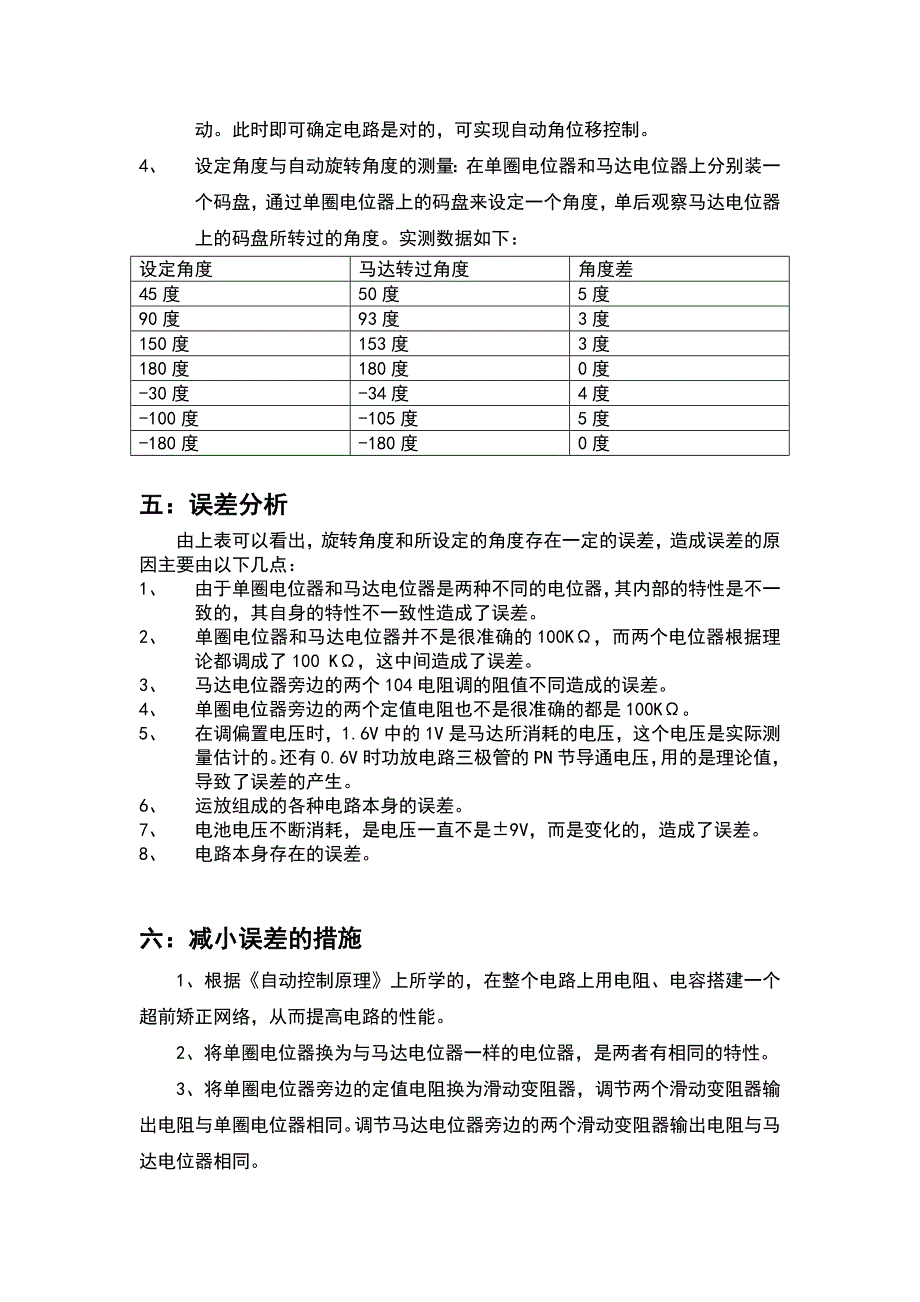 动。此时即可确定电路是对的，可实现自动角位移控制。

4、 设定角度与自动旋转角度的测量：在单圈电位器和马达电位器上分别装一个码盘，通过单圈电位器上的码盘来设定一个角度，单后观察马达电位器上的码盘所转过的角度。实测数据如下：

| 设定角度 | 马达转过角度 | 角度差 |
|---|---|---|
| 45 度 | 50 度 | 5 度 |
| 90 度 | 93 度 | 3 度 |
| 150 度 | 153 度 | 3 度 |
| 180 度 | 180 度 | 0 度 |
| -30 度 | -34 度 | 4 度 |
| -100 度 | -105 度 | 5 度 |
| -180 度 | -180 度 | 0 度 |

五：误差分析

由上表可以看出，旋转角度和所设定的角度存在一定的误差，造成误差的原因主要由以下几点：

1、 由于单圈电位器和马达电位器是两种不同的电位器，其内部的特性是不一致的，其自身的特性不一致性造成了误差。
2、 单圈电位器和马达电位器并不是很准确的 100KΩ，而两个电位器根据理论都调成了 100 KΩ，这中间造成了误差。
3、 马达电位器旁边的两个 104 电阻调的阻值不同造成的误差。
4、 单圈电位器旁边的两个定值电阻也不是很准确的都是 100KΩ。
5、 在调偏置电压时，1.6V 中的 1V 是马达所消耗的电压，这个电压是实际测量估计的。还有 0.6V 时功放电路三极管的 PN 节导通电压，用的是理论值，导致了误差的产生。
6、 运放组成的各种电路本身的误差。
7、 电池电压不断消耗，是电压一直不是±9V，而是变化的，造成了误差。
8、 电路本身存在的误差。

六：减小误差的措施

1、根据《自动控制原理》上所学的，在整个电路上用电阻、电容搭建一个超前矫正网络，从而提高电路的性能。

2、将单圈电位器换为与马达电位器一样的电位器，是两者有相同的特性。

3、将单圈电位器旁边的定值电阻换为滑动变阻器，调节两个滑动变阻器输出电阻与单圈电位器相同。调节马达电位器旁边的两个滑动变阻器输出电阻与马达电位器相同。